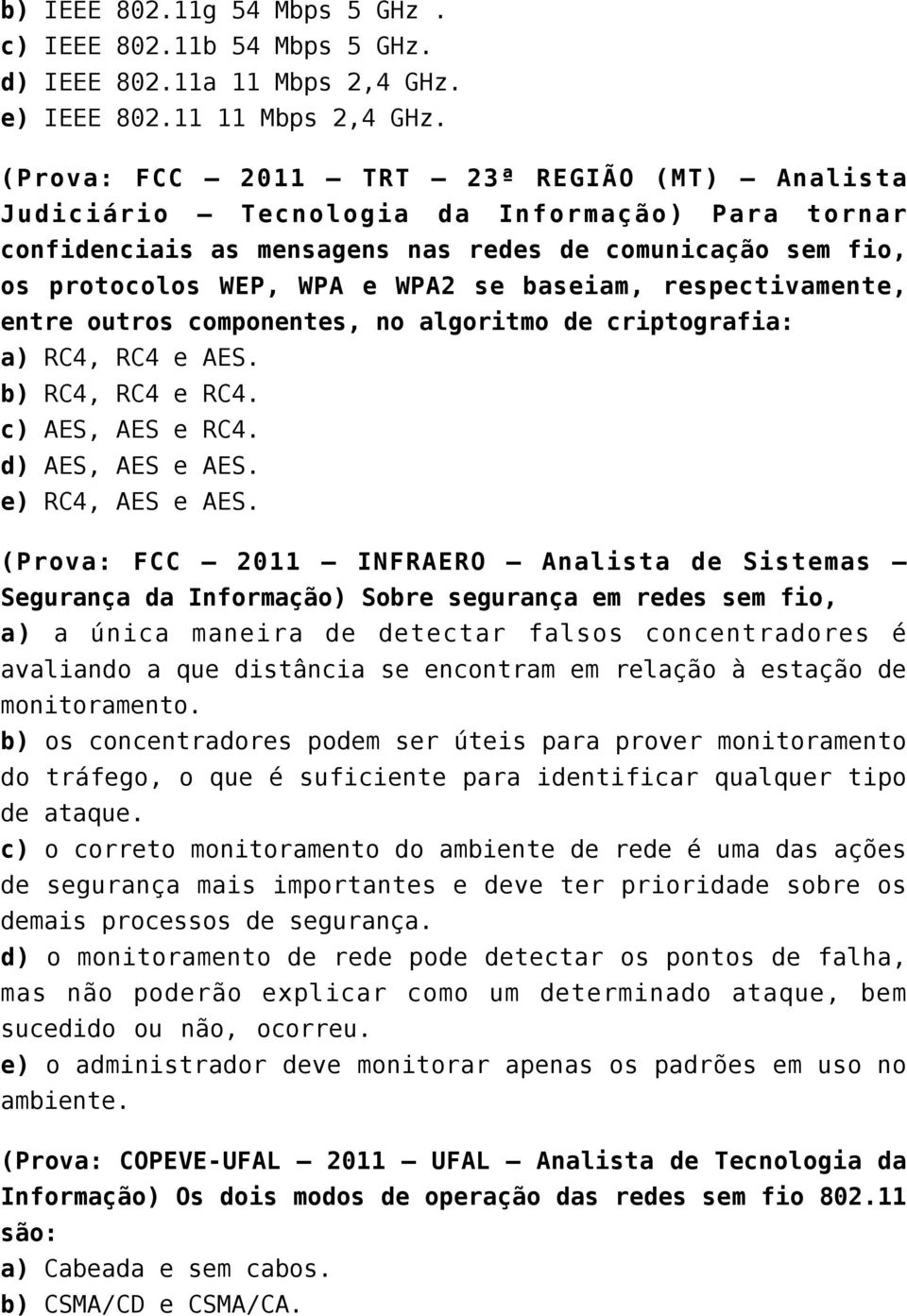 b) IEEE 802.11g 54 Mbps 5 GHz .
c) IEEE 802.11b 54 Mbps 5 GHz.
d) IEEE 802.11a 11 Mbps 2,4 GHz.
e) IEEE 802.11 11 Mbps 2,4 GHz.

(Prova: FCC – 2011 – TRT – 23ª REGIÃO (MT) – Analista Judiciário – Tecnologia da Informação) Para tornar confidenciais as mensagens nas redes de comunicação sem fio, os protocolos WEP, WPA e WPA2 se baseiam, respectivamente, entre outros componentes, no algoritmo de criptografia:
a) RC4, RC4 e AES.
b) RC4, RC4 e RC4.
c) AES, AES e RC4.
d) AES, AES e AES.
e) RC4, AES e AES.

(Prova: FCC – 2011 – INFRAERO – Analista de Sistemas – Segurança da Informação) Sobre segurança em redes sem fio,
a) a única maneira de detectar falsos concentradores é avaliando a que distância se encontram em relação à estação de monitoramento.
b) os concentradores podem ser úteis para prover monitoramento do tráfego, o que é suficiente para identificar qualquer tipo de ataque.
c) o correto monitoramento do ambiente de rede é uma das ações de segurança mais importantes e deve ter prioridade sobre os demais processos de segurança.
d) o monitoramento de rede pode detectar os pontos de falha, mas não poderão explicar como um determinado ataque, bem sucedido ou não, ocorreu.
e) o administrador deve monitorar apenas os padrões em uso no ambiente.

(Prova: COPEVE-UFAL – 2011 – UFAL – Analista de Tecnologia da Informação) Os dois modos de operação das redes sem fio 802.11 são:
a) Cabeada e sem cabos.
b) CSMA/CD e CSMA/CA.